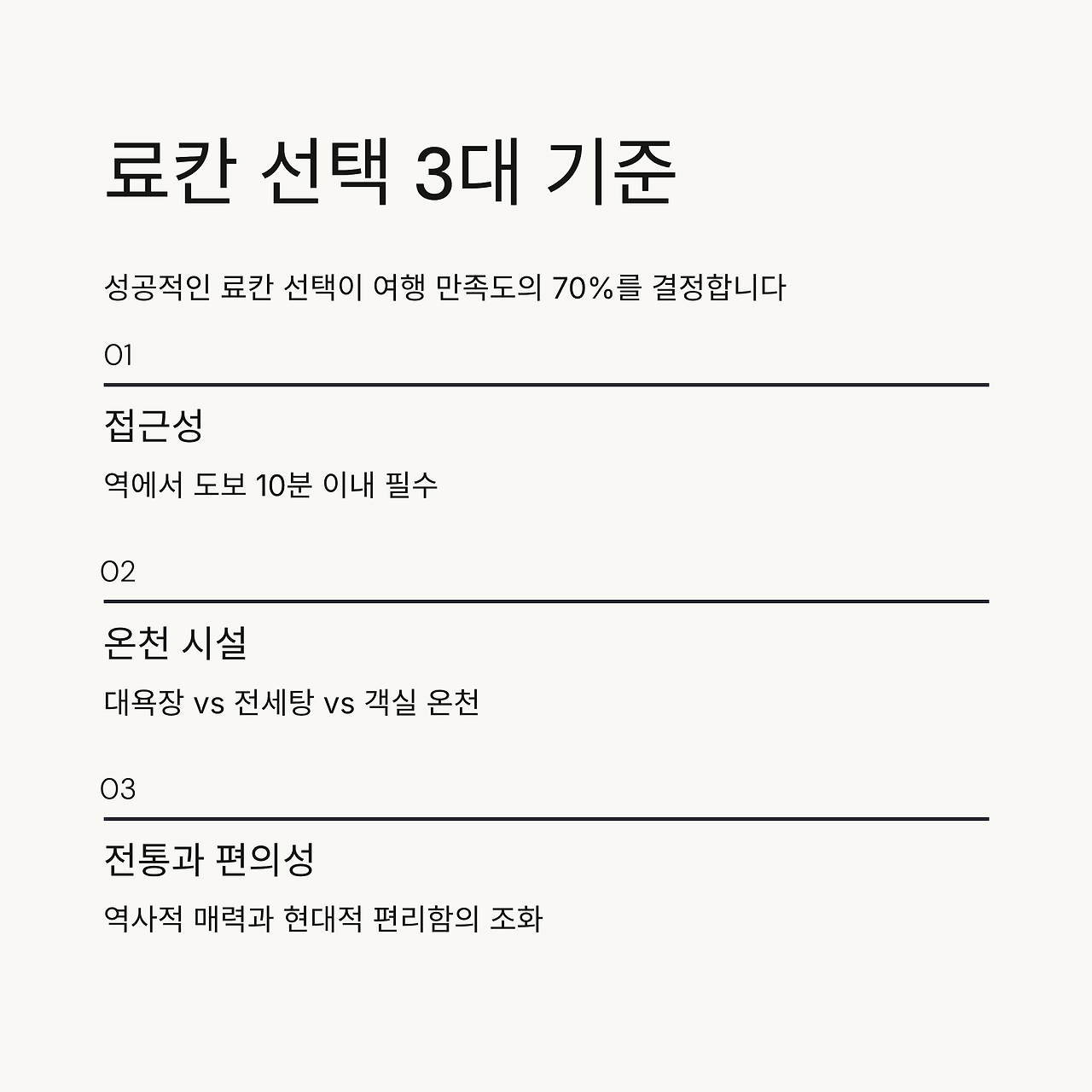 료칸 선택 3대 기준

성공적인 료칸 선택이 여행 만족도의 70%를 결정합니다

01

접근성

역에서 도보 10분 이내 필수

02

온천 시설

대욕장 vs 전세탕 vs 객실 온천

03

전통과 편의성

역사적 매력과 현대적 편리함의 조화